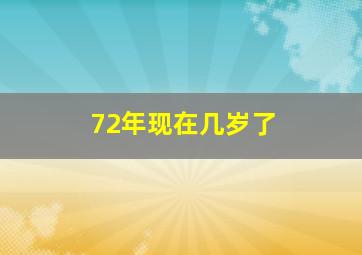 72年现在几岁了